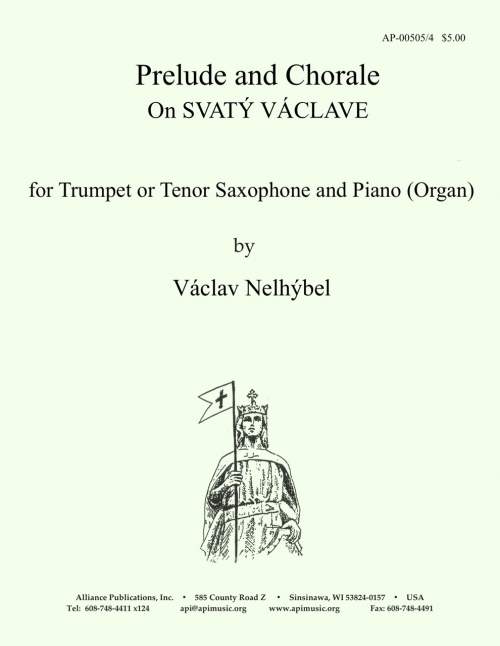 AP-00505/4 $5.00

Prelude and Chorale
On SVATÝ VÁCLAVE

for Trumpet or Tenor Saxophone and Piano (Organ)

by

Václav Nelhýbel

Alliance Publications, Inc. • 585 County Road Z • Sinsinawa, WI 53824-0157 • USA
Tel: 608-748-4411 x124 api@apimusic.org www.apimusic.org Fax: 608-748-4491